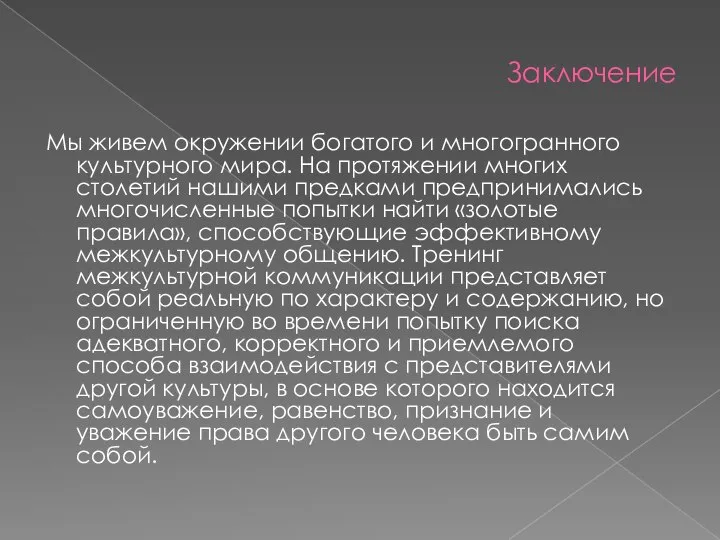 Заключение

Мы живем окружении богатого и многогранного культурного мира. На протяжении многих столетий нашими предками предпринимались многочисленные попытки найти «золотые правила», способствующие эффективному межкультурному общению. Тренинг межкультурной коммуникации представляет собой реальную по характеру и содержанию, но ограниченную во времени попытку поиска адекватного, корректного и приемлемого способа взаимодействия с представителями другой культуры, в основе которого находится самоуважение, равенство, признание и уважение права другого человека быть самим собой.